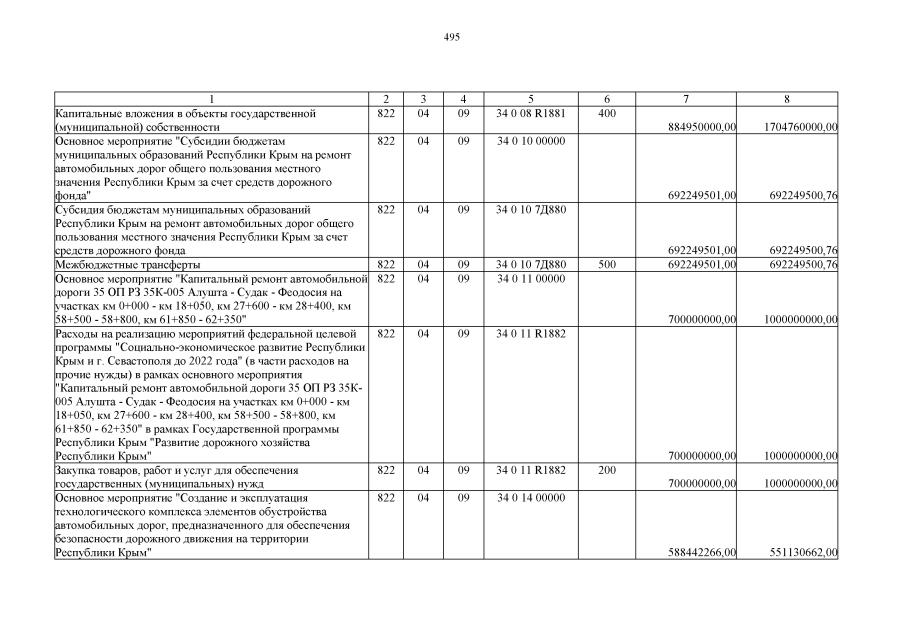 495

| 1 | 2 | 3 | 4 | 5 | 6 | 7 | 8 |
|---|---|---|---|---|---|---|---|
| Капитальные вложения в объекты государственной (муниципальной) собственности | 822 | 04 | 09 | 34 0 08 R1881 | 400 | 884950000,00 | 1704760000,00 |
| Основное мероприятие "Субсидии бюджетам муниципальных образований Республики Крым на ремонт автомобильных дорог общего пользования местного значения Республики Крым за счет средств дорожного фонда" | 822 | 04 | 09 | 34 0 10 00000 | | 692249501,00 | 692249500,76 |
| Субсидия бюджетам муниципальных образований Республики Крым на ремонт автомобильных дорог общего пользования местного значения Республики Крым за счет средств дорожного фонда | 822 | 04 | 09 | 34 0 10 7Д880 | | 692249501,00 | 692249500,76 |
| Межбюджетные трансферты | 822 | 04 | 09 | 34 0 10 7Д880 | 500 | 692249501,00 | 692249500,76 |
| Основное мероприятие "Капитальный ремонт автомобильной дороги 35 ОП РЗ 35К-005 Алушта - Судак - Феодосия на участках км 0+000 - км 18+050, км 27+600 - км 28+400, км 58+500 - 58+800, км 61+850 - 62+350" | 822 | 04 | 09 | 34 0 11 00000 | | 700000000,00 | 1000000000,00 |
| Расходы на реализацию мероприятий федеральной целевой программы "Социально-экономическое развитие Республики Крым и г. Севастополя до 2022 года" (в части расходов на прочие нужды) в рамках основного мероприятия "Капитальный ремонт автомобильной дороги 35 ОП РЗ 35К-005 Алушта - Судак - Феодосия на участках км 0+000 - км 18+050, км 27+600 - км 28+400, км 58+500 - 58+800, км 61+850 - 62+350" в рамках Государственной программы Республики Крым "Развитие дорожного хозяйства Республики Крым" | 822 | 04 | 09 | 34 0 11 R1882 | | 700000000,00 | 1000000000,00 |
| Закупка товаров, работ и услуг для обеспечения государственных (муниципальных) нужд | 822 | 04 | 09 | 34 0 11 R1882 | 200 | 700000000,00 | 1000000000,00 |
| Основное мероприятие "Создание и эксплуатация технологического комплекса элементов обустройства автомобильных дорог, предназначенного для обеспечения безопасности дорожного движения на территории Республики Крым" | 822 | 04 | 09 | 34 0 14 00000 | | 588442266,00 | 551130662,00 |